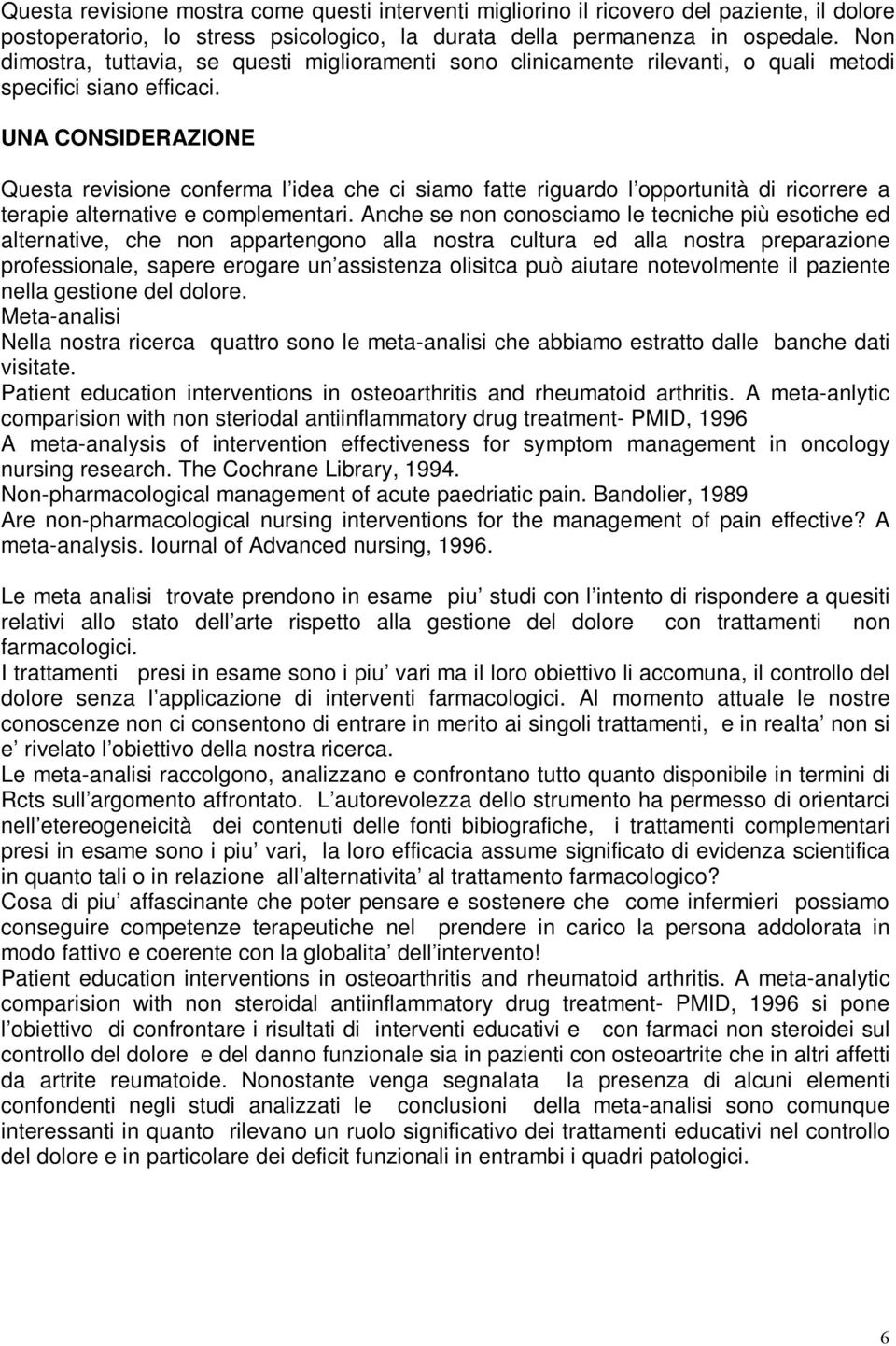 Questa revisione mostra come questi interventi migliorino il ricovero del paziente, il dolore postoperatorio, lo stress psicologico, la durata della permanenza in ospedale. Non dimostra, tuttavia, se questi miglioramenti sono clinicamente rilevanti, o quali metodi specifici siano efficaci.

UNA CONSIDERAZIONE

Questa revisione conferma l idea che ci siamo fatte riguardo l opportunità di ricorrere a terapie alternative e complementari. Anche se non conosciamo le tecniche più esotiche ed alternative, che non appartengono alla nostra cultura ed alla nostra preparazione professionale, sapere erogare un assistenza olisitca può aiutare notevolmente il paziente nella gestione del dolore.
Meta-analisi
Nella nostra ricerca quattro sono le meta-analisi che abbiamo estratto dalle banche dati visitate.
Patient education interventions in osteoarthritis and rheumatoid arthritis. A meta-anlytic comparision with non steriodal antiinflammatory drug treatment- PMID, 1996
A meta-analysis of intervention effectiveness for symptom management in oncology nursing research. The Cochrane Library, 1994.
Non-pharmacological management of acute paedriatic pain. Bandolier, 1989
Are non-pharmacological nursing interventions for the management of pain effective? A meta-analysis. Iournal of Advanced nursing, 1996.

Le meta analisi trovate prendono in esame piu studi con l intento di rispondere a quesiti relativi allo stato dell arte rispetto alla gestione del dolore con trattamenti non farmacologici.
I trattamenti presi in esame sono i piu vari ma il loro obiettivo li accomuna, il controllo del dolore senza l applicazione di interventi farmacologici. Al momento attuale le nostre conoscenze non ci consentono di entrare in merito ai singoli trattamenti, e in realta non si e rivelato l obiettivo della nostra ricerca.
Le meta-analisi raccolgono, analizzano e confrontano tutto quanto disponibile in termini di Rcts sull argomento affrontato. L autorevolezza dello strumento ha permesso di orientarci nell etereogeneicità dei contenuti delle fonti bibiografiche, i trattamenti complementari presi in esame sono i piu vari, la loro efficacia assume significato di evidenza scientifica in quanto tali o in relazione all alternativita al trattamento farmacologico?
Cosa di piu affascinante che poter pensare e sostenere che come infermieri possiamo conseguire competenze terapeutiche nel prendere in carico la persona addolorata in modo fattivo e coerente con la globalita dell intervento!
Patient education interventions in osteoarthritis and rheumatoid arthritis. A meta-analytic comparision with non steroidal antiinflammatory drug treatment- PMID, 1996 si pone l obiettivo di confrontare i risultati di interventi educativi e con farmaci non steroidei sul controllo del dolore e del danno funzionale sia in pazienti con osteoartrite che in altri affetti da artrite reumatoide. Nonostante venga segnalata la presenza di alcuni elementi confondenti negli studi analizzati le conclusioni della meta-analisi sono comunque interessanti in quanto rilevano un ruolo significativo dei trattamenti educativi nel controllo del dolore e in particolare dei deficit funzionali in entrambi i quadri patologici.

6